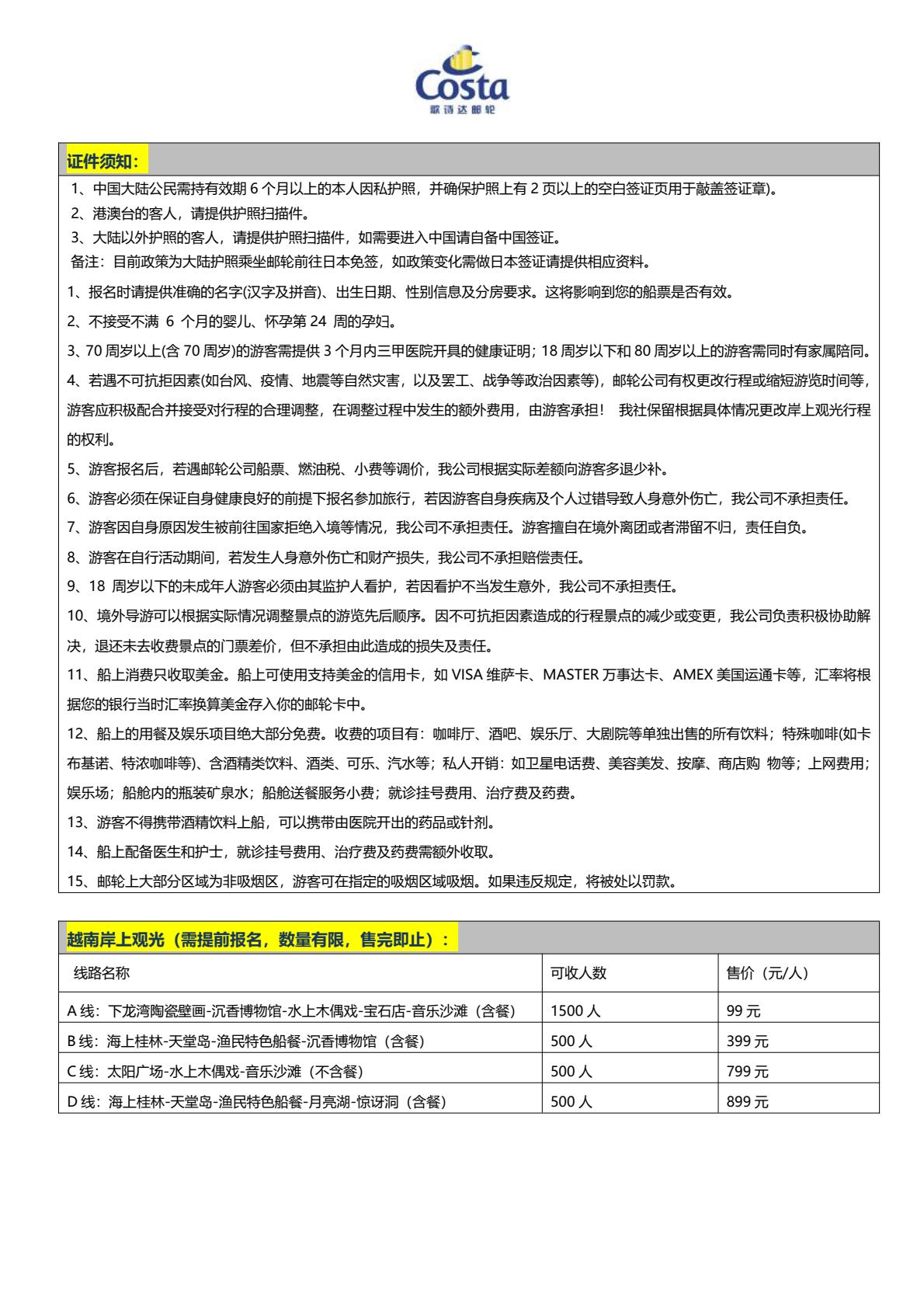 Costa
歌诗达邮轮

证件须知：

1、中国大陆公民需持有效期 6 个月以上的本人因私护照，并确保护照上有 2 页以上的空白签证页用于敲盖签证章)。
2、港澳台的客人，请提供护照扫描件。
3、大陆以外护照的客人，请提供护照扫描件，如需要进入中国请自备中国签证。
备注：目前政策为大陆护照乘坐邮轮前往日本免签，如政策变化需做日本签证请提供相应资料。

1、报名时请提供准确的名字(汉字及拼音)、出生日期、性别信息及分房要求。这将影响到您的船票是否有效。

2、不接受不满 6 个月的婴儿、怀孕第 24 周的孕妇。

3、70 周岁以上(含 70 周岁)的游客需提供 3 个月内三甲医院开具的健康证明；18 周岁以下和 80 周岁以上的游客需同时有家属陪同。

4、若遇不可抗拒因素(如台风、疫情、地震等自然灾害，以及罢工、战争等政治因素等)，邮轮公司有权更改行程或缩短游览时间等，游客应积极配合并接受对行程的合理调整，在调整过程中发生的额外费用，由游客承担！ 我社保留根据具体情况更改岸上观光行程的权利。

5、游客报名后，若遇邮轮公司船票、燃油税、小费等调价，我公司根据实际差额向游客多退少补。

6、游客必须在保证自身健康良好的前提下报名参加旅行，若因游客自身疾病及个人过错导致人身意外伤亡，我公司不承担责任。

7、游客因自身原因发生被前往国家拒绝入境等情况，我公司不承担责任。游客擅自在境外离团或者滞留不归，责任自负。

8、游客在自行活动期间，若发生人身意外伤亡和财产损失，我公司不承担赔偿责任。

9、18 周岁以下的未成年人游客必须由其监护人看护，若因看护不当发生意外，我公司不承担责任。

10、境外导游可以根据实际情况调整景点的游览先后顺序。因不可抗拒因素造成的行程景点的减少或变更，我公司负责积极协助解决，退还未去收费景点的门票差价，但不承担由此造成的损失及责任。

11、船上消费只收取美金。船上可使用支持美金的信用卡，如 VISA 维萨卡、MASTER 万事达卡、AMEX 美国运通卡等，汇率将根据您的银行当时汇率换算美金存入你的邮轮卡中。

12、船上的用餐及娱乐项目绝大部分免费。收费的项目有：咖啡厅、酒吧、娱乐厅、大剧院等单独出售的所有饮料；特殊咖啡(如卡布基诺、特浓咖啡等)、含酒精类饮料、酒类、可乐、汽水等；私人开销：如卫星电话费、美容美发、按摩、商店购 物等；上网费用；娱乐场；船舱内的瓶装矿泉水；船舱送餐服务小费；就诊挂号费用、治疗费及药费。

13、游客不得携带酒精饮料上船，可以携带由医院开出的药品或针剂。

14、船上配备医生和护士，就诊挂号费用、治疗费及药费需额外收取。

15、邮轮上大部分区域为非吸烟区，游客可在指定的吸烟区域吸烟。如果违反规定，将被处以罚款。

越南岸上观光（需提前报名，数量有限，售完即止）：

| 线路名称 | 可收人数 | 售价（元/人） |
|---|---|---|
| A 线：下龙湾陶瓷壁画-沉香博物馆-水上木偶戏-宝石店-音乐沙滩（含餐） | 1500 人 | 99 元 |
| B 线：海上桂林-天堂岛-渔民特色船餐-沉香博物馆（含餐） | 500 人 | 399 元 |
| C 线：太阳广场-水上木偶戏-音乐沙滩（不含餐） | 500 人 | 799 元 |
| D 线：海上桂林-天堂岛-渔民特色船餐-月亮湖-惊讶洞（含餐） | 500 人 | 899 元 |